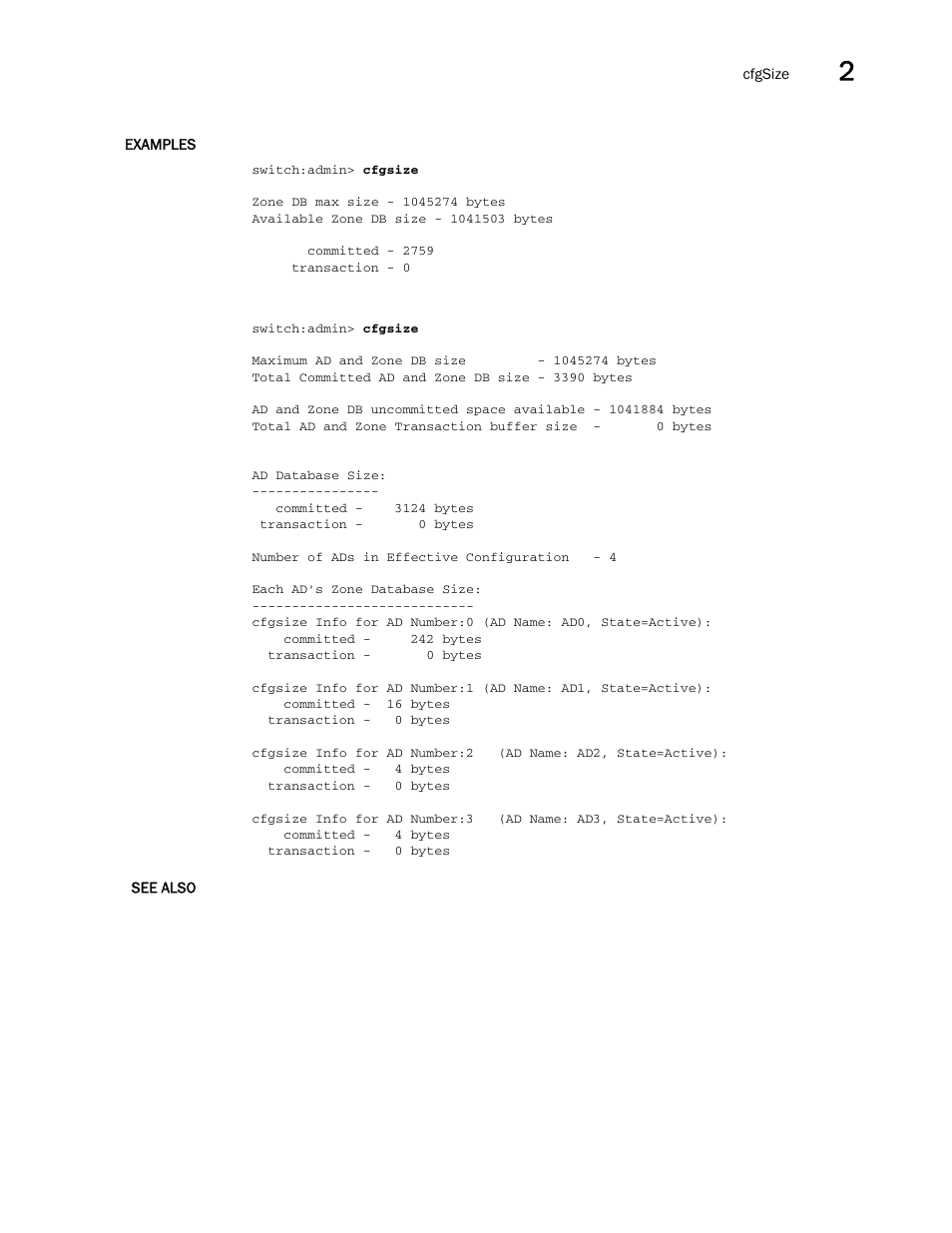 cfgSize 2

EXAMPLES

switch:admin> cfgsize

Zone DB max size - 1045274 bytes
Available Zone DB size - 1041503 bytes

committed - 2759
transaction - 0

switch:admin> cfgsize

Maximum AD and Zone DB size - 1045274 bytes
Total Committed AD and Zone DB size - 3390 bytes

AD and Zone DB uncommitted space available - 1041884 bytes
Total AD and Zone Transaction buffer size - 0 bytes

AD Database Size:
----------------
committed - 3124 bytes
transaction - 0 bytes

Number of ADs in Effective Configuration - 4

Each AD's Zone Database Size:
----------------------------
cfgsize Info for AD Number:0 (AD Name: AD0, State=Active):
committed - 242 bytes
transaction - 0 bytes

cfgsize Info for AD Number:1 (AD Name: AD1, State=Active):
committed - 16 bytes
transaction - 0 bytes

cfgsize Info for AD Number:2 (AD Name: AD2, State=Active):
committed - 4 bytes
transaction - 0 bytes

cfgsize Info for AD Number:3 (AD Name: AD3, State=Active):
committed - 4 bytes
transaction - 0 bytes

SEE ALSO